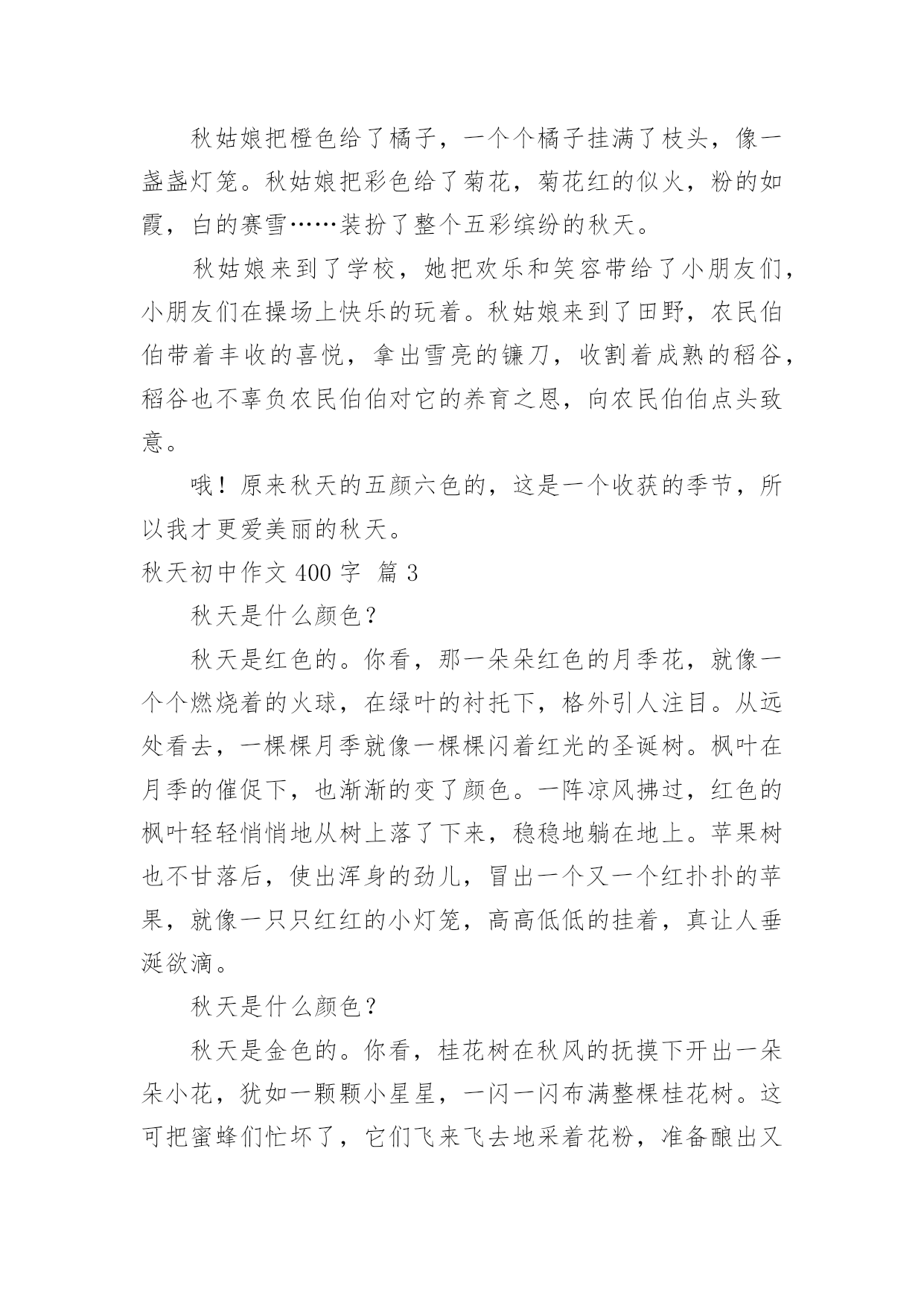 秋姑娘把橙色给了橘子，一个个橘子挂满了枝头，像一盏盏灯笼。秋姑娘把彩色给了菊花，菊花红的似火，粉的如霞，白的赛雪……装扮了整个五彩缤纷的秋天。

秋姑娘来到了学校，她把欢乐和笑容带给了小朋友们，小朋友们在操场上快乐的玩着。秋姑娘来到了田野，农民伯伯带着丰收的喜悦，拿出雪亮的镰刀，收割着成熟的稻谷，稻谷也不辜负农民伯伯对它的养育之恩，向农民伯伯点头致意。

哦！原来秋天的五颜六色的，这是一个收获的季节，所以我才更爱美丽的秋天。

秋天初中作文 400 字 篇 3

秋天是什么颜色？

秋天是红色的。你看，那一朵朵红色的月季花，就像一个个燃烧着的火球，在绿叶的衬托下，格外引人注目。从远处看去，一棵棵月季就像一棵棵闪着红光的圣诞树。枫叶在月季的催促下，也渐渐的变了颜色。一阵凉风拂过，红色的枫叶轻轻悄悄地从树上落了下来，稳稳地躺在地上。苹果树也不甘落后，使出浑身的劲儿，冒出一个又一个红扑扑的苹果，就像一只只红红的小灯笼，高高低低的挂着，真让人垂涎欲滴。

秋天是什么颜色？

秋天是金色的。你看，桂花树在秋风的抚摸下开出一朵朵小花，犹如一颗颗小星星，一闪一闪布满整棵桂花树。这可把蜜蜂们忙坏了，它们飞来飞去地采着花粉，准备酿出又